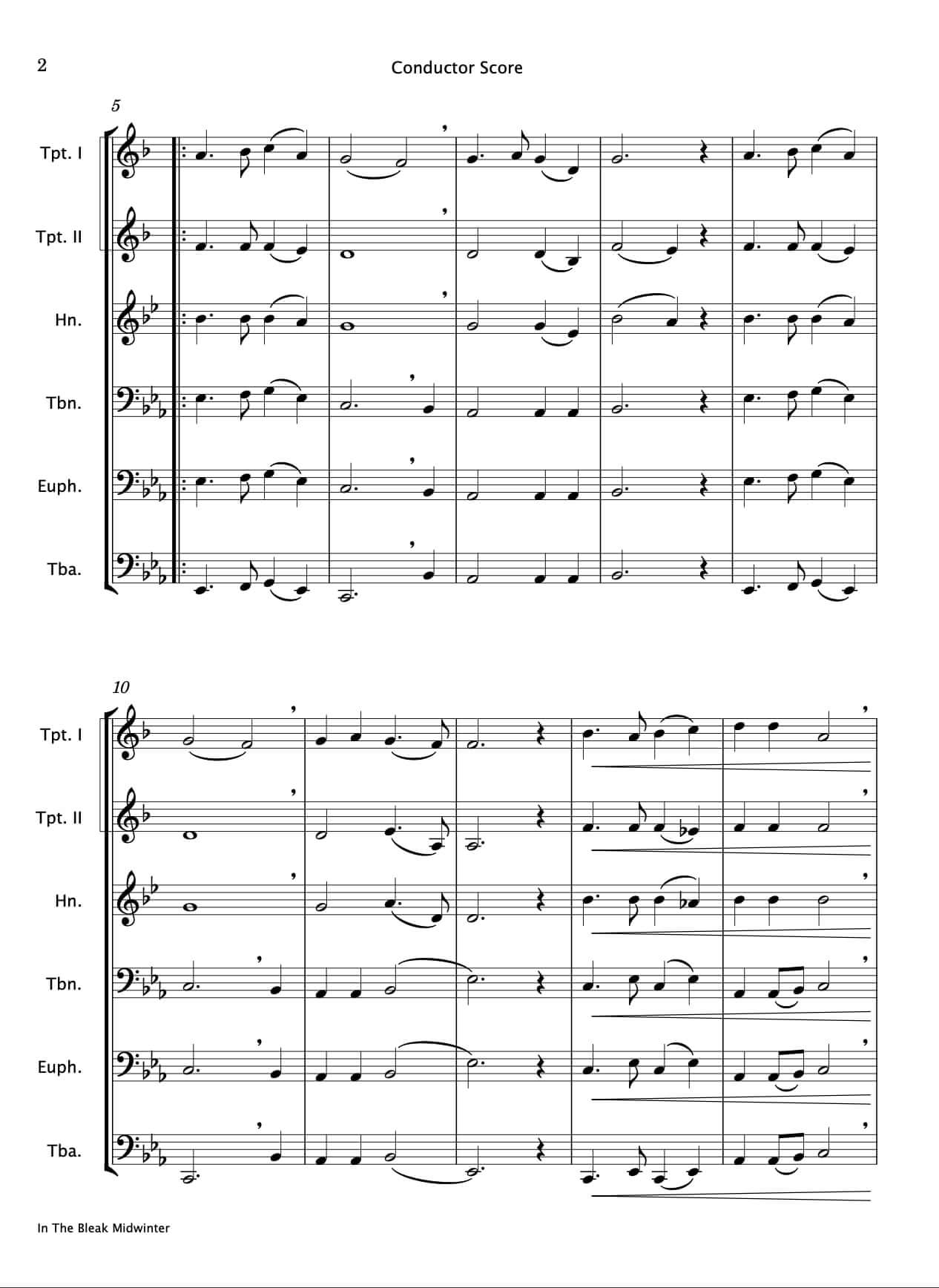 2

Conductor Score

5

Tpt. I

Tpt. II

Hn.

Tbn.

Euph.

Tba.

10

Tpt. I

Tpt. II

Hn.

Tbn.

Euph.

Tba.

In The Bleak Midwinter